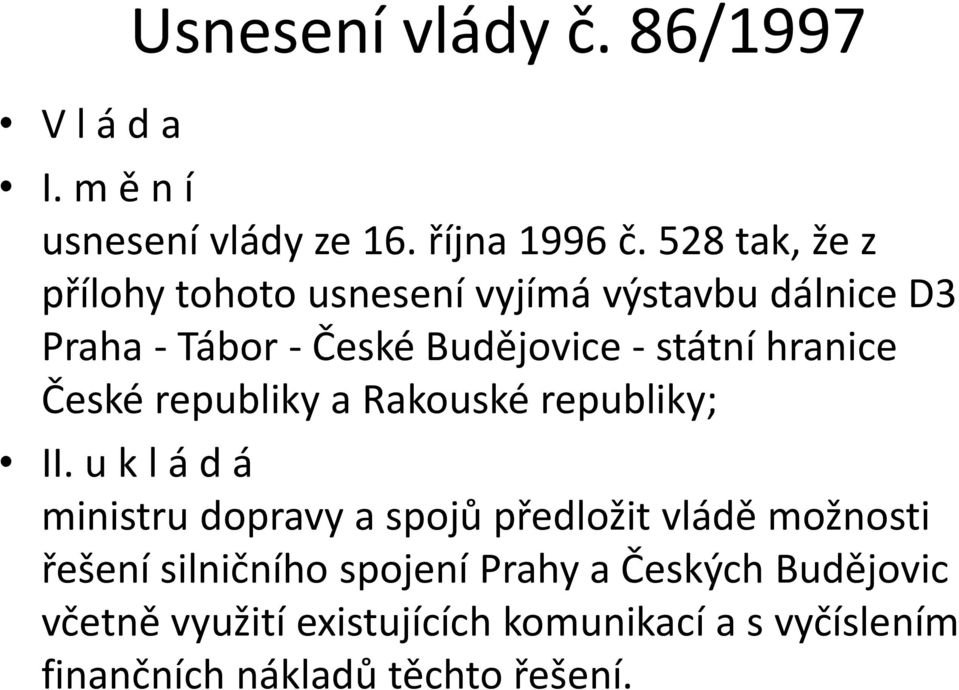 Usnesení vlády č. 86/1997

• V l á d a

• I. m ě n í
usnesení vlády ze 16. října 1996 č. 528 tak, že z přílohy tohoto usnesení vyjímá výstavbu dálnice D3 Praha - Tábor - České Budějovice - státní hranice České republiky a Rakouské republiky;

• II. u k l á d á
ministru dopravy a spojů předložit vládě možnosti řešení silničního spojení Prahy a Českých Budějovic včetně využití existujících komunikací a s vyčíslením finančních nákladů těchto řešení.